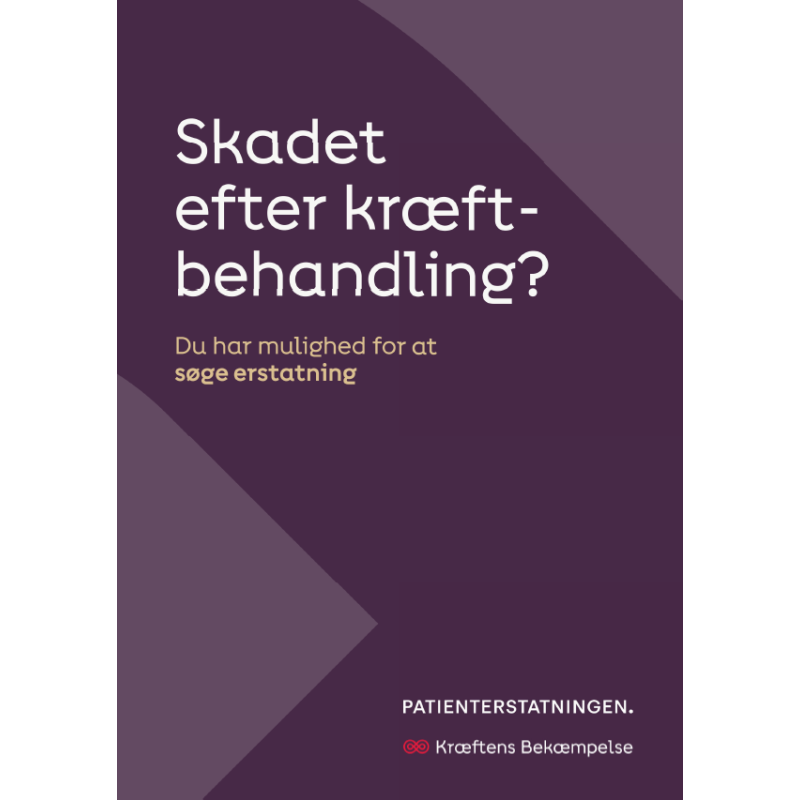 Skadet
efter kræftbehandling?

Du har mulighed for at søge erstatning

PATIENTERSTATNINGEN.

Kræftens Bekæmpelse